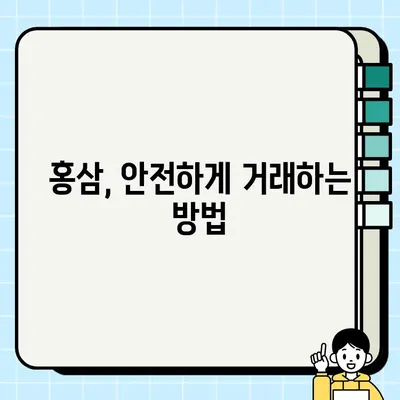 홍삼, 안전하게 거래하는 방법